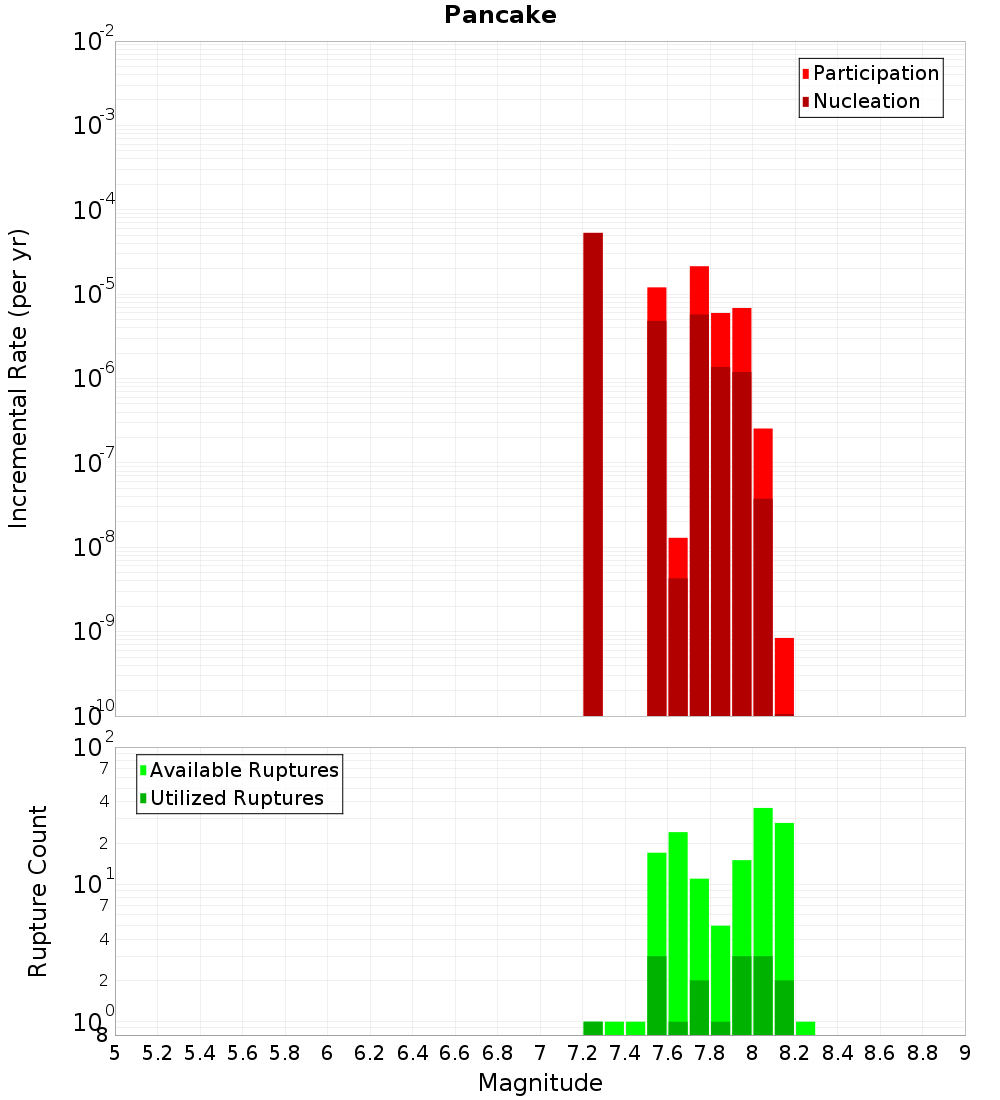 Pancake

Participation
Nucleation

Incremental Rate (per yr)

$10^{-2}$
$10^{-3}$
$10^{-4}$
$10^{-5}$
$10^{-6}$
$10^{-7}$
$10^{-8}$
$10^{-9}$
$10^{-10}$

Available Ruptures
Utilized Ruptures

Rupture Count

$10^{2}$
7
4
2
$10^{1}$
7
4
2
$10^{0}$
8

5 5.2 5.4 5.6 5.8 6 6.2 6.4 6.6 6.8 7 7.2 7.4 7.6 7.8 8 8.2 8.4 8.6 8.8 9

Magnitude